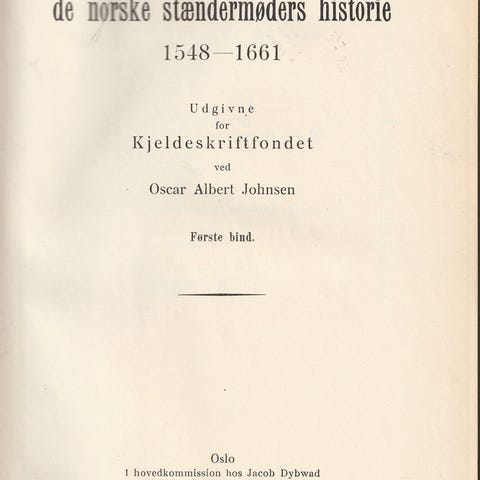 de norske stændermøders historie

1548—1661

Udgivne
for
Kjeldeskriftfondet
ved
Oscar Albert Johnsen

Første bind.

Oslo
I hovedkommission hos Jacob Dybwad